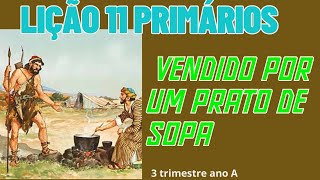 LIÇÃO 11 PRIMÁRIOS

VENDIDO POR UM PRATO DE SOPA

3 trimestre ano A